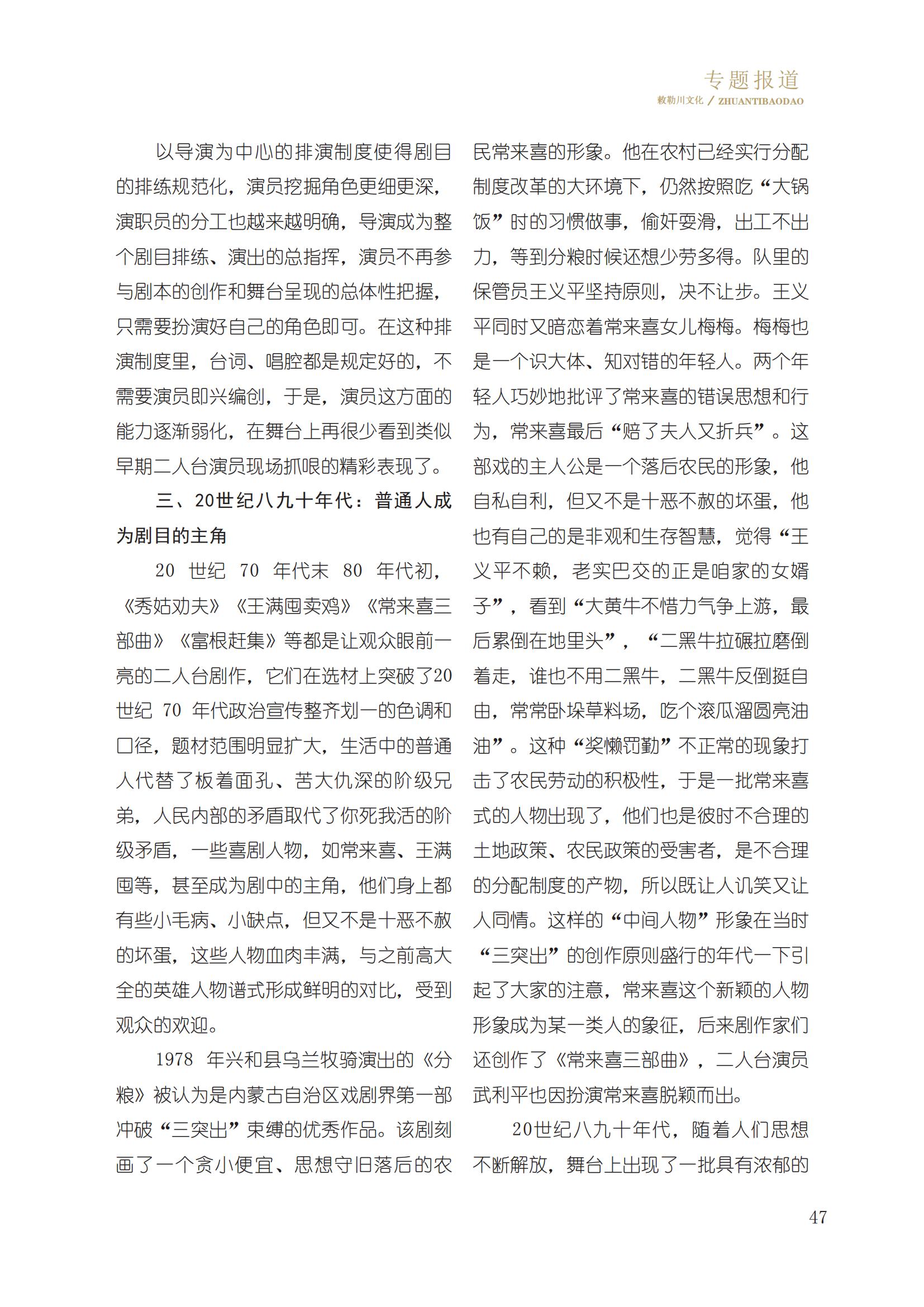 专题报道
敕勒川文化 / ZHUANTIBAODAO

以导演为中心的排演制度使得剧目的排练规范化，演员挖掘角色更细更深，演职员的分工也越来越明确，导演成为整个剧目排练、演出的总指挥，演员不再参与剧本的创作和舞台呈现的总体性把握，只需要扮演好自己的角色即可。在这种排演制度里，台词、唱腔都是规定好的，不需要演员即兴编创，于是，演员这方面的能力逐渐弱化，在舞台上再很少看到类似早期二人台演员现场抓哏的精彩表现了。

三、20世纪八九十年代：普通人成为剧目的主角

20 世纪 70 年代末 80 年代初，《秀姑劝夫》《王满囤卖鸡》《常来喜三部曲》《富根赶集》等都是让观众眼前一亮的二人台剧作，它们在选材上突破了20世纪 70 年代政治宣传整齐划一的色调和口径，题材范围明显扩大，生活中的普通人代替了板着面孔、苦大仇深的阶级兄弟，人民内部的矛盾取代了你死我活的阶级矛盾，一些喜剧人物，如常来喜、王满囤等，甚至成为剧中的主角，他们身上都有些小毛病、小缺点，但又不是十恶不赦的坏蛋，这些人物血肉丰满，与之前高大全的英雄人物谱式形成鲜明的对比，受到观众的欢迎。

1978 年兴和县乌兰牧骑演出的《分粮》被认为是内蒙古自治区戏剧界第一部冲破“三突出”束缚的优秀作品。该剧刻画了一个贪小便宜、思想守旧落后的农民常来喜的形象。他在农村已经实行分配制度改革的大环境下，仍然按照吃“大锅饭”时的习惯做事，偷奸耍滑，出工不出力，等到分粮时候还想少劳多得。队里的保管员王义平坚持原则，决不让步。王义平同时又暗恋着常来喜女儿梅梅。梅梅也是一个识大体、知对错的年轻人。两个年轻人巧妙地批评了常来喜的错误思想和行为，常来喜最后“赔了夫人又折兵”。这部戏的主人公是一个落后农民的形象，他自私自利，但又不是十恶不赦的坏蛋，他也有自己的是非观和生存智慧，觉得“王义平不赖，老实巴交的正是咱家的女婿子”，看到“大黄牛不惜力气争上游，最后累倒在地里头”，“二黑牛拉碾拉磨倒着走，谁也不用二黑牛，二黑牛反倒挺自由，常常卧垛草料场，吃个滚瓜溜圆亮油油”。这种“奖懒罚勤”不正常的现象打击了农民劳动的积极性，于是一批常来喜式的人物出现了，他们也是彼时不合理的土地政策、农民政策的受害者，是不合理的分配制度的产物，所以既让人讥笑又让人同情。这样的“中间人物”形象在当时“三突出”的创作原则盛行的年代一下引起了大家的注意，常来喜这个新颖的人物形象成为某一类人的象征，后来剧作家们还创作了《常来喜三部曲》，二人台演员武利平也因扮演常来喜脱颖而出。

20世纪八九十年代，随着人们思想不断解放，舞台上出现了一批具有浓郁的

47